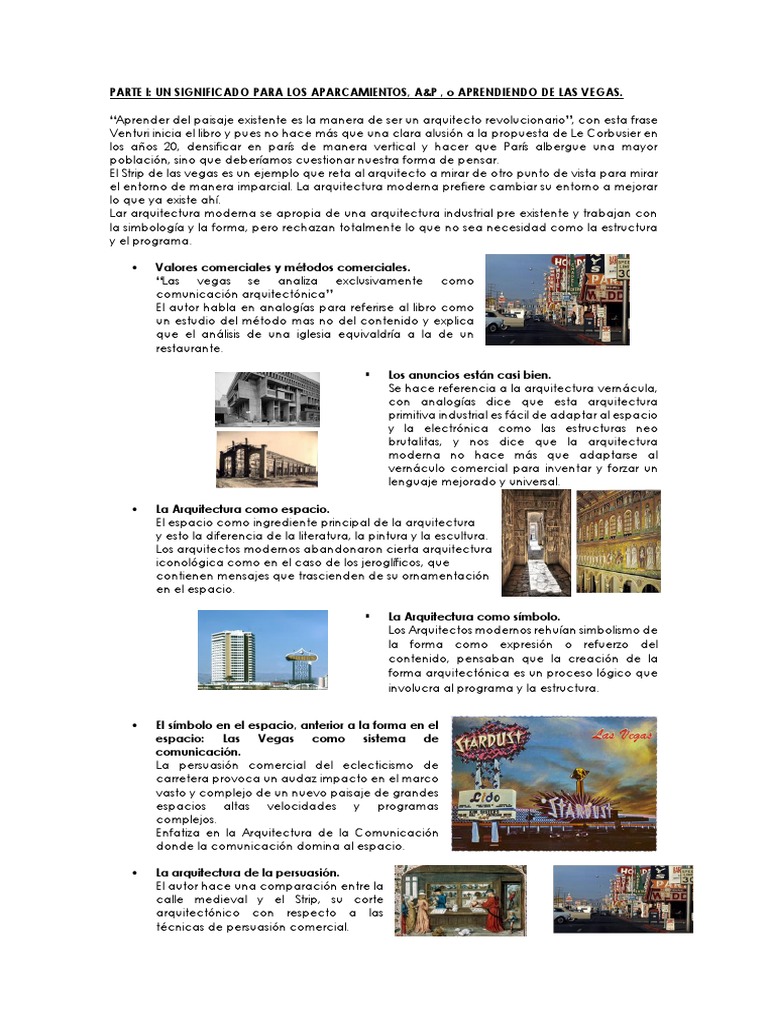 PARTE I: UN SIGNIFICADO PARA LOS APARCAMIENTOS, A&P , o APRENDIENDO DE LAS VEGAS.

"Aprender del paisaje existente es la manera de ser un arquitecto revolucionario", con esta frase Venturi inicia el libro y pues no hace más que una clara alusión a la propuesta de Le Corbusier en los años 20, densificar en parís de manera vertical y hacer que París albergue una mayor población, sino que deberíamos cuestionar nuestra forma de pensar.
El Strip de las vegas es un ejemplo que reta al arquitecto a mirar de otro punto de vista para mirar el entorno de manera imparcial. La arquitectura moderna prefiere cambiar su entorno a mejorar lo que ya existe ahí.
Lar arquitectura moderna se apropia de una arquitectura industrial pre existente y trabajan con la simbología y la forma, pero rechazan totalmente lo que no sea necesidad como la estructura y el programa.

• Valores comerciales y métodos comerciales.
"Las vegas se analiza exclusivamente como comunicación arquitectónica"
El autor habla en analogías para referirse al libro como un estudio del método mas no del contenido y explica que el análisis de una iglesia equivaldría a la de un restaurante.

▪ Los anuncios están casi bien.
Se hace referencia a la arquitectura vernácula, con analogías dice que esta arquitectura primitiva industrial es fácil de adaptar al espacio y la electrónica como las estructuras neo brutalitas, y nos dice que la arquitectura moderna no hace más que adaptarse al vernáculo comercial para inventar y forzar un lenguaje mejorado y universal.

• La Arquitectura como espacio.
El espacio como ingrediente principal de la arquitectura y esto la diferencia de la literatura, la pintura y la escultura.
Los arquitectos modernos abandonaron cierta arquitectura iconológica como en el caso de los jeroglíficos, que contienen mensajes que trascienden de su ornamentación en el espacio.

▪ La Arquitectura como símbolo.
Los Arquitectos modernos rehuían simbolismo de la forma como expresión o refuerzo del contenido, pensaban que la creación de la forma arquitectónica es un proceso lógico que involucra al programa y la estructura.

• El símbolo en el espacio, anterior a la forma en el espacio: Las Vegas como sistema de comunicación.
La persuasión comercial del eclecticismo de carretera provoca un audaz impacto en el marco vasto y complejo de un nuevo paisaje de grandes espacios altas velocidades y programas complejos.
Enfatiza en la Arquitectura de la Comunicación donde la comunicación domina al espacio.

STARDUST
Las Vegas
Lido
STARDUST

• La arquitectura de la persuasión.
El autor hace una comparación entre la calle medieval y el Strip, su corte arquitectónico con respecto a las técnicas de persuasión comercial.